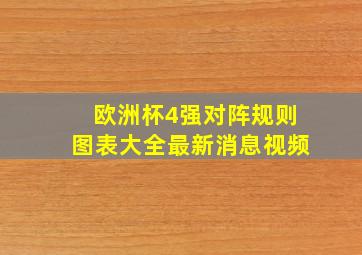 欧洲杯4强对阵规则
图表大全最新消息视频